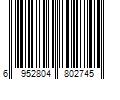 6 952804 802745